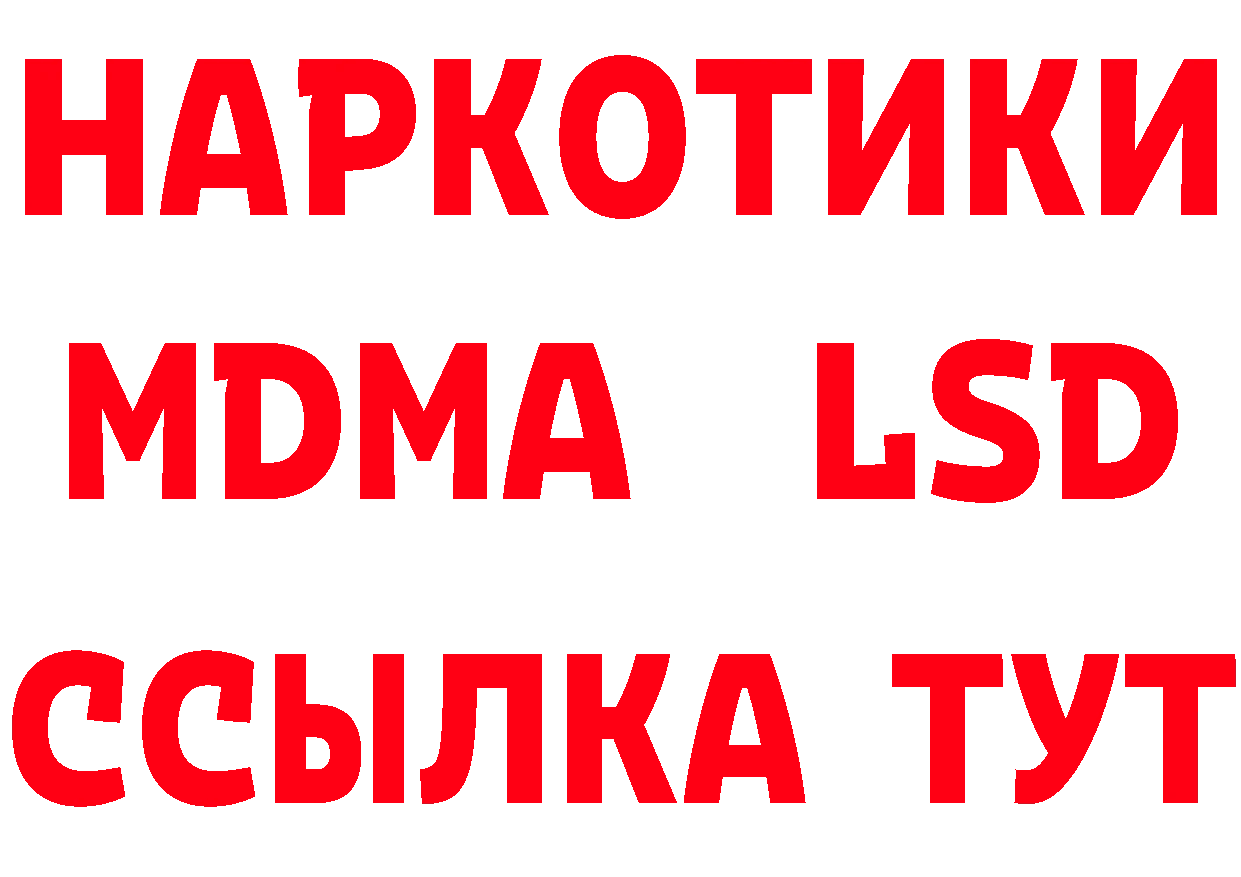 НАРКОТИКИ
MDMA LSD
ССЫЛКА ТУТ